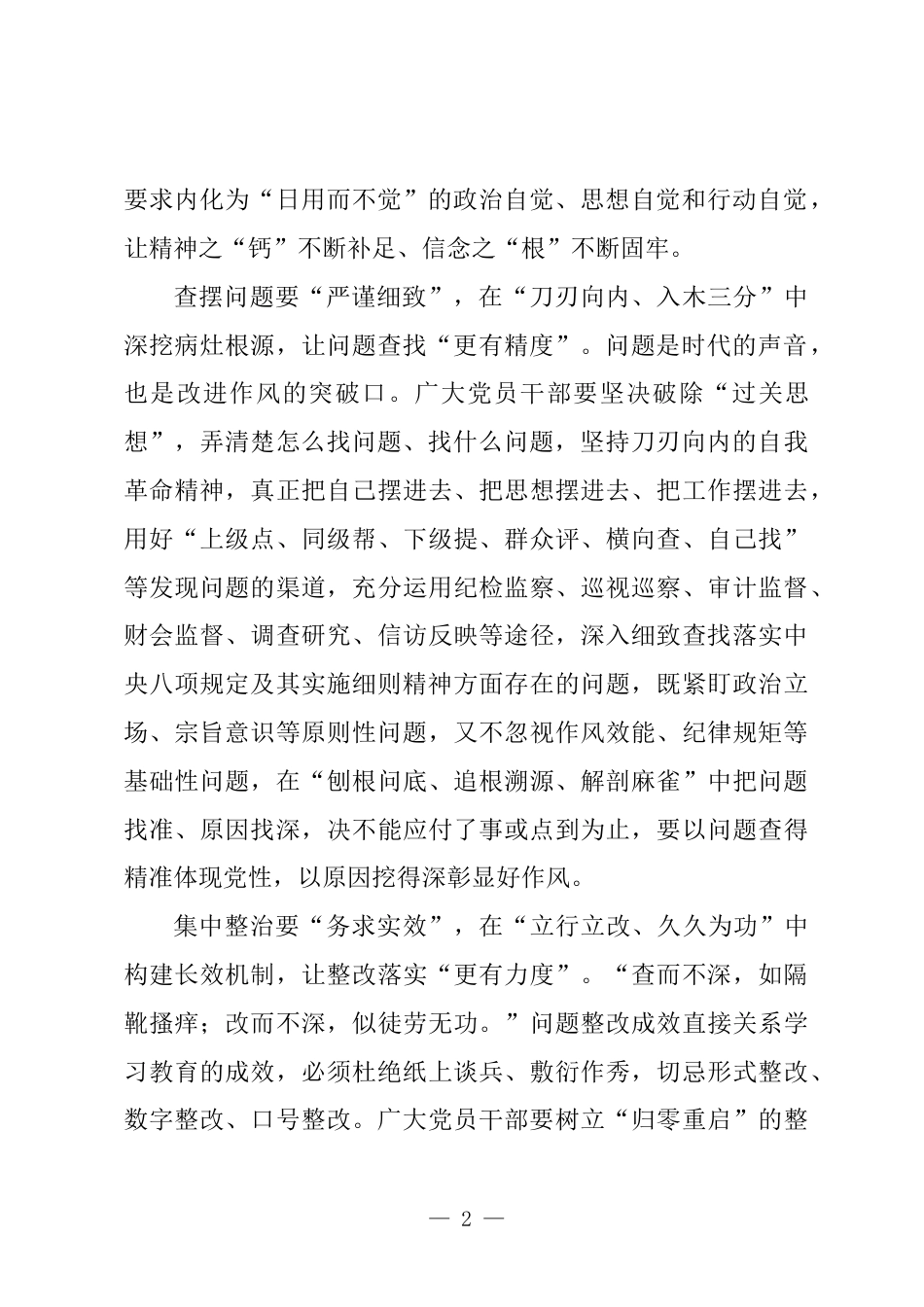 要求内化为“日用而不觉”的政治自觉、思想自觉和行动自觉，让精神之“钙”不断补足、信念之“根”不断固牢。

查摆问题要“严谨细致”，在“刀刃向内、入木三分”中深挖病灶根源，让问题查找“更有精度”。问题是时代的声音，也是改进作风的突破口。广大党员干部要坚决破除“过关思想”，弄清楚怎么找问题、找什么问题，坚持刀刃向内的自我革命精神，真正把自己摆进去、把思想摆进去、把工作摆进去，用好“上级点、同级帮、下级提、群众评、横向查、自己找”等发现问题的渠道，充分运用纪检监察、巡视巡察、审计监督、财会监督、调查研究、信访反映等途径，深入细致查找落实中央八项规定及其实施细则精神方面存在的问题，既紧盯政治立场、宗旨意识等原则性问题，又不忽视作风效能、纪律规矩等基础性问题，在“刨根问底、追根溯源、解剖麻雀”中把问题找准、原因找深，决不能应付了事或点到为止，要以问题查得精准体现党性，以原因挖得深彰显好作风。

集中整治要“务求实效”，在“立行立改、久久为功”中构建长效机制，让整改落实“更有力度”。“查而不深，如隔靴搔痒；改而不深，似徒劳无功。”问题整改成效直接关系学习教育的成效，必须杜绝纸上谈兵、敷衍作秀，切忌形式整改、数字整改、口号整改。广大党员干部要树立“归零重启”的整

— 2 —